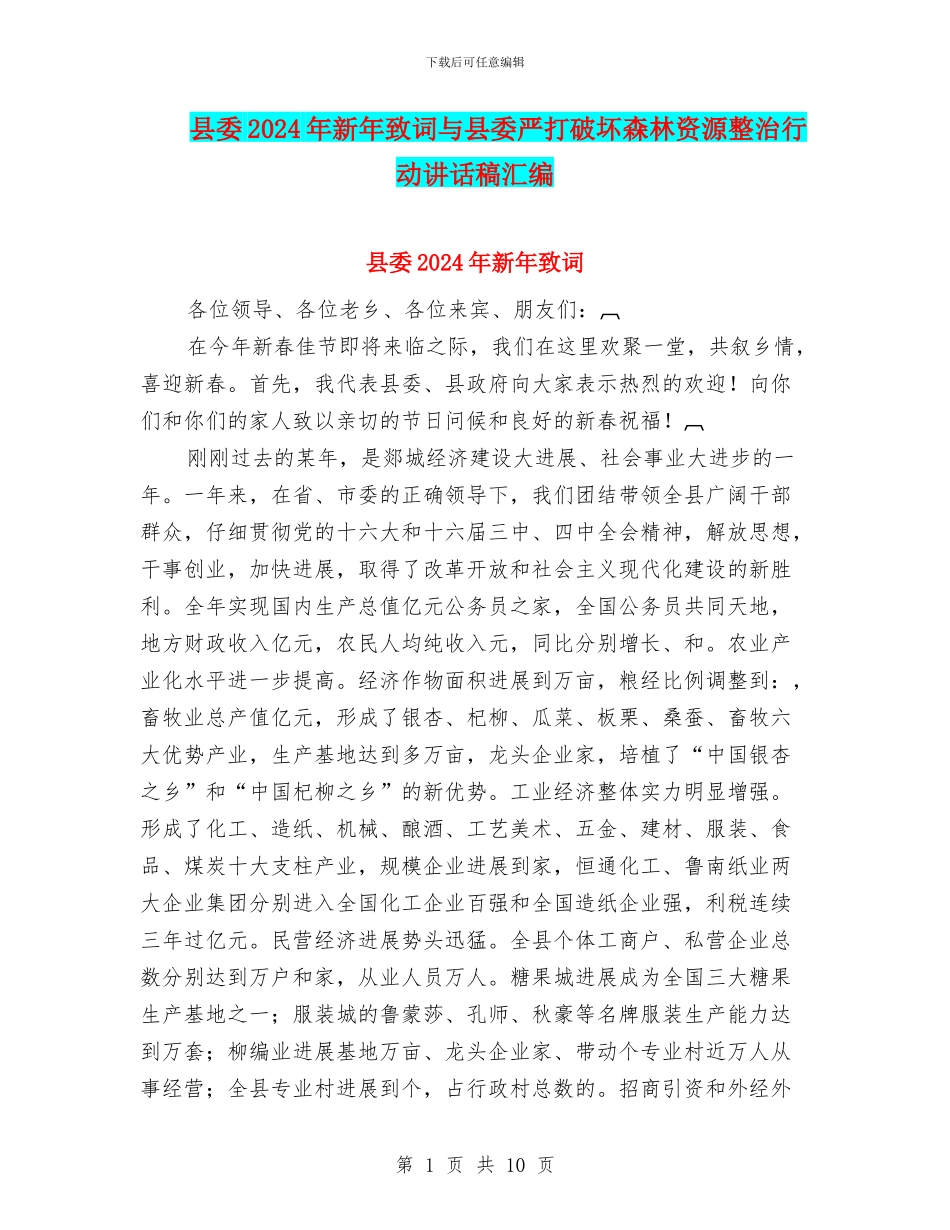 下载后可任意编辑

县委2024年新年致词与县委严打破坏森林资源整治行动讲话稿汇编

县委2024年新年致词

各位领导、各位老乡、各位来宾、朋友们：

在今年新春佳节即将来临之际，我们在这里欢聚一堂，共叙乡情，喜迎新春。首先，我代表县委、县政府向大家表示热烈的欢迎！向你们和你们的家人致以亲切的节日问候和良好的新春祝福！

刚刚过去的某年，是郯城经济建设大进展、社会事业大进步的一年。一年来，在省、市委的正确领导下，我们团结带领全县广阔干部群众，仔细贯彻党的十六大和十六届三中、四中全会精神，解放思想，干事创业，加快进展，取得了改革开放和社会主义现代化建设的新胜利。全年实现国内生产总值亿元公务员之家，全国公务员共同天地，地方财政收入亿元，农民人均纯收入元，同比分别增长、和。农业产业化水平进一步提高。经济作物面积进展到万亩，粮经比例调整到：，畜牧业总产值亿元，形成了银杏、杞柳、瓜菜、板栗、桑蚕、畜牧六大优势产业，生产基地达到多万亩，龙头企业家，培植了“中国银杏之乡”和“中国杞柳之乡”的新优势。工业经济整体实力明显增强。形成了化工、造纸、机械、酿酒、工艺美术、五金、建材、服装、食品、煤炭十大支柱产业，规模企业进展到家，恒通化工、鲁南纸业两大企业集团分别进入全国化工企业百强和全国造纸企业强，利税连续三年过亿元。民营经济进展势头迅猛。全县个体工商户、私营企业总数分别达到万户和家，从业人员万人。糖果城进展成为全国三大糖果生产基地之一；服装城的鲁蒙莎、孔师、秋豪等名牌服装生产能力达到万套；柳编业进展基地万亩、龙头企业家、带动个专业村近万人从事经营；全县专业村进展到个，占行政村总数的。招商引资和外经外

第 1 页 共 10 页